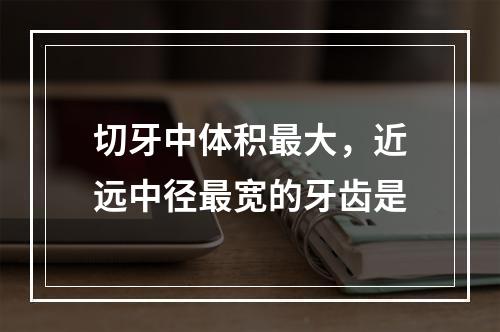 切牙中体积最大，近远中径最宽的牙齿是